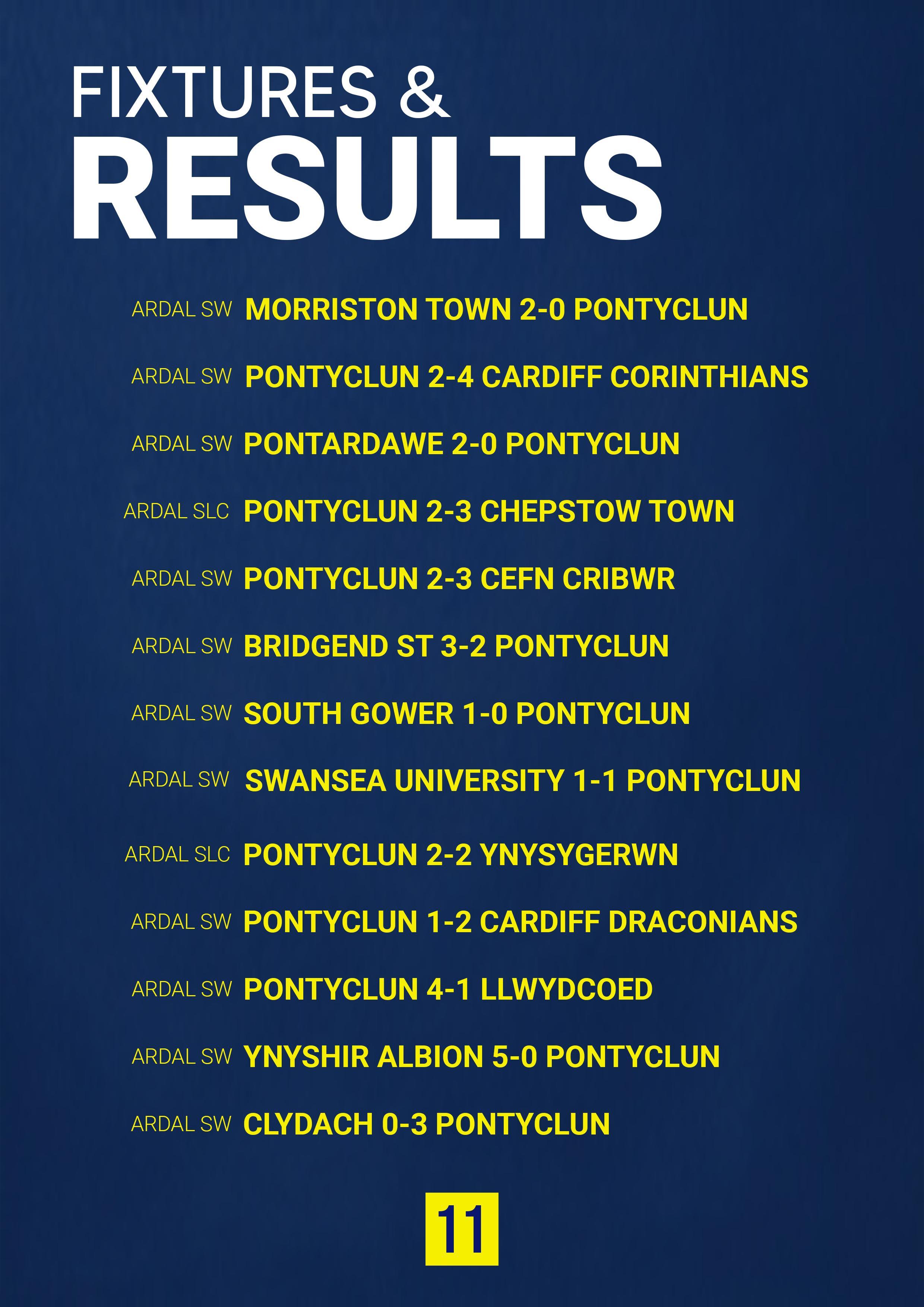 FIXTURES &
RESULTS

ARDAL SW MORRISTON TOWN 2-0 PONTYCLUN

ARDAL SW PONTYCLUN 2-4 CARDIFF CORINTHIANS

ARDAL SW PONTARDAWE 2-0 PONTYCLUN

ARDAL SLC PONTYCLUN 2-3 CHEPSTOW TOWN

ARDAL SW PONTYCLUN 2-3 CEFN CRIBWR

ARDAL SW BRIDGEND ST 3-2 PONTYCLUN

ARDAL SW SOUTH GOWER 1-0 PONTYCLUN

ARDAL SW SWANSEA UNIVERSITY 1-1 PONTYCLUN

ARDAL SLC PONTYCLUN 2-2 YNYSYGERWN

ARDAL SW PONTYCLUN 1-2 CARDIFF DRACONIANS

ARDAL SW PONTYCLUN 4-1 LLWYDCOED

ARDAL SW YNYSHIR ALBION 5-0 PONTYCLUN

ARDAL SW CLYDACH 0-3 PONTYCLUN

11